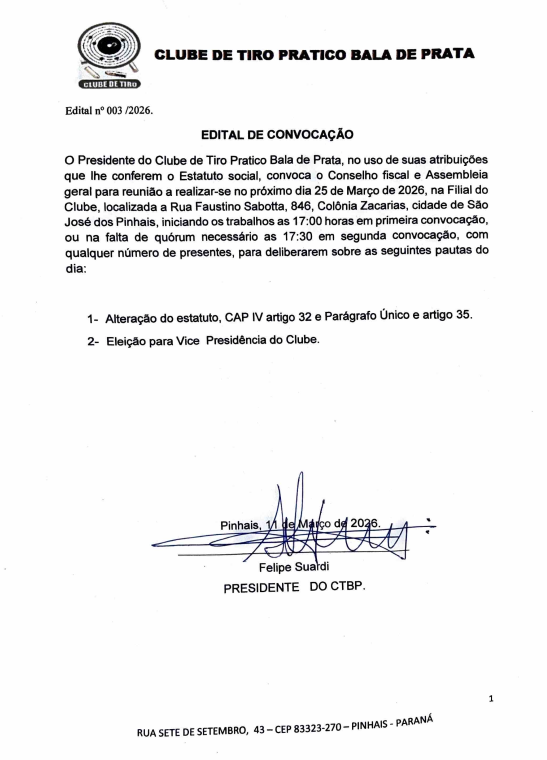 CLUBE DE TIRO

CLUBE DE TIRO PRATICO BALA DE PRATA

Edital nº 003 /2026.

EDITAL DE CONVOCAÇÃO

O Presidente do Clube de Tiro Pratico Bala de Prata, no uso de suas atribuições que lhe conferem o Estatuto social, convoca o Conselho fiscal e Assembleia geral para reunião a realizar-se no próximo dia 25 de Março de 2026, na Filial do Clube, localizada a Rua Faustino Sabotta, 846, Colônia Zacarias, cidade de São José dos Pinhais, iniciando os trabalhos as 17:00 horas em primeira convocação, ou na falta de quórum necessário as 17:30 em segunda convocação, com qualquer número de presentes, para deliberarem sobre as seguintes pautas do dia:

1- Alteração do estatuto, CAP IV artigo 32 e Parágrafo Único e artigo 35.

2- Eleição para Vice Presidência do Clube.

Pinhais, 11 de Março de 2026.

Felipe Suardi
PRESIDENTE DO CTBP.

1

RUA SETE DE SETEMBRO, 43 – CEP 83323-270 – PINHAIS - PARANÁ